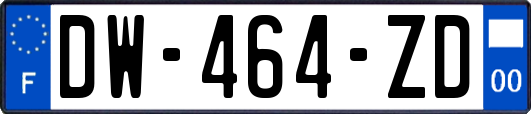 F
DW-464-ZD
00